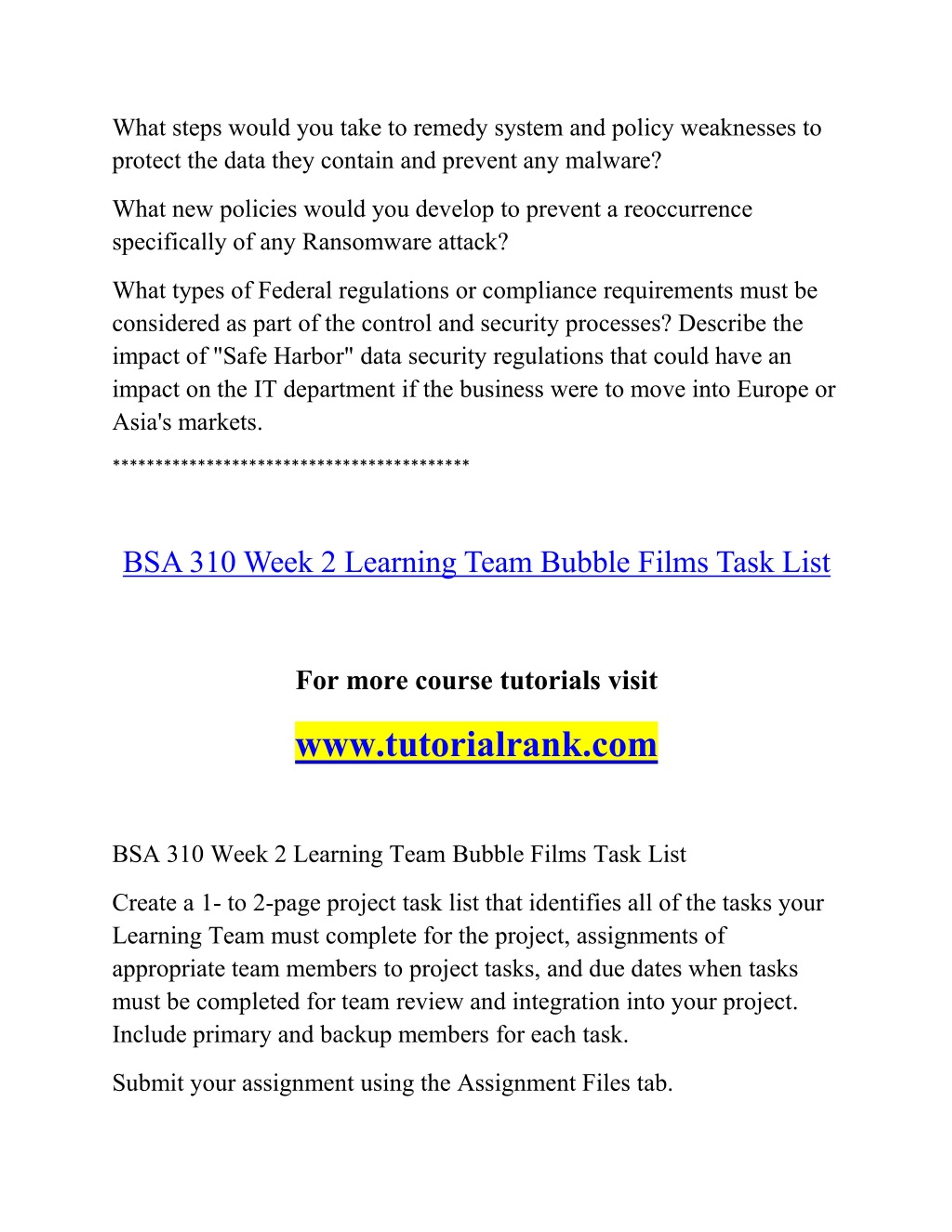 What steps would you take to remedy system and policy weaknesses to protect the data they contain and prevent any malware?

What new policies would you develop to prevent a reoccurrence specifically of any Ransomware attack?

What types of Federal regulations or compliance requirements must be considered as part of the control and security processes? Describe the impact of "Safe Harbor" data security regulations that could have an impact on the IT department if the business were to move into Europe or Asia's markets.

******************************************

BSA 310 Week 2 Learning Team Bubble Films Task List

For more course tutorials visit

www.tutorialrank.com

BSA 310 Week 2 Learning Team Bubble Films Task List

Create a 1- to 2-page project task list that identifies all of the tasks your Learning Team must complete for the project, assignments of appropriate team members to project tasks, and due dates when tasks must be completed for team review and integration into your project. Include primary and backup members for each task.

Submit your assignment using the Assignment Files tab.